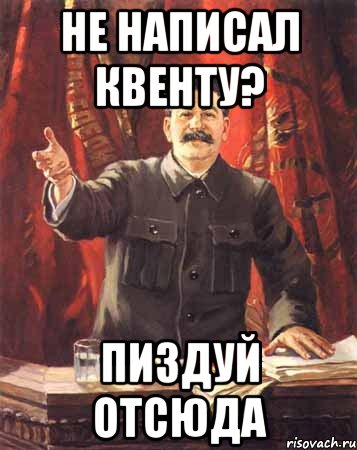 НЕ НАПИСАЛ КВЕНТУ?

ПИЗДУЙ ОТСЮДА

risovach.ru